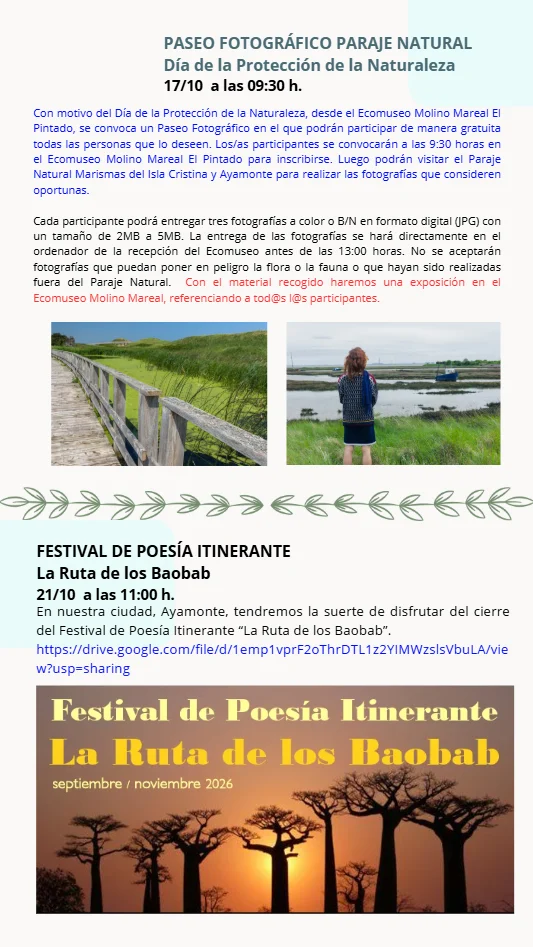 PASEO FOTOGRÁFICO PARAJE NATURAL
Día de la Protección de la Naturaleza
17/10 a las 09:30 h.

Con motivo del Día de la Protección de la Naturaleza, desde el Ecomuseo Molino Mareal El Pintado, se convoca un Paseo Fotográfico en el que podrán participar de manera gratuita todas las personas que lo deseen. Los/as participantes se convocarán a las 9:30 horas en el Ecomuseo Molino Mareal El Pintado para inscribirse. Luego podrán visitar el Paraje Natural Marismas del Isla Cristina y Ayamonte para realizar las fotografías que consideren oportunas.

Cada participante podrá entregar tres fotografías a color o B/N en formato digital (JPG) con un tamaño de 2MB a 5MB. La entrega de las fotografías se hará directamente en el ordenador de la recepción del Ecomuseo antes de las 13:00 horas. No se aceptarán fotografías que puedan poner en peligro la flora o la fauna o que hayan sido realizadas fuera del Paraje Natural. Con el material recogido haremos una exposición en el Ecomuseo Molino Mareal, referenciando a tod@s l@s participantes.

FESTIVAL DE POESÍA ITINERANTE
La Ruta de los Baobab
21/10 a las 11:00 h.
En nuestra ciudad, Ayamonte, tendremos la suerte de disfrutar del cierre del Festival de Poesía Itinerante “La Ruta de los Baobab”.
https://drive.google.com/file/d/1emp1vprF2oThrDTL1z2YIMWzslsVbuLA/view?usp=sharing

Festival de Poesía Itinerante
La Ruta de los Baobab
septiembre / noviembre 2026